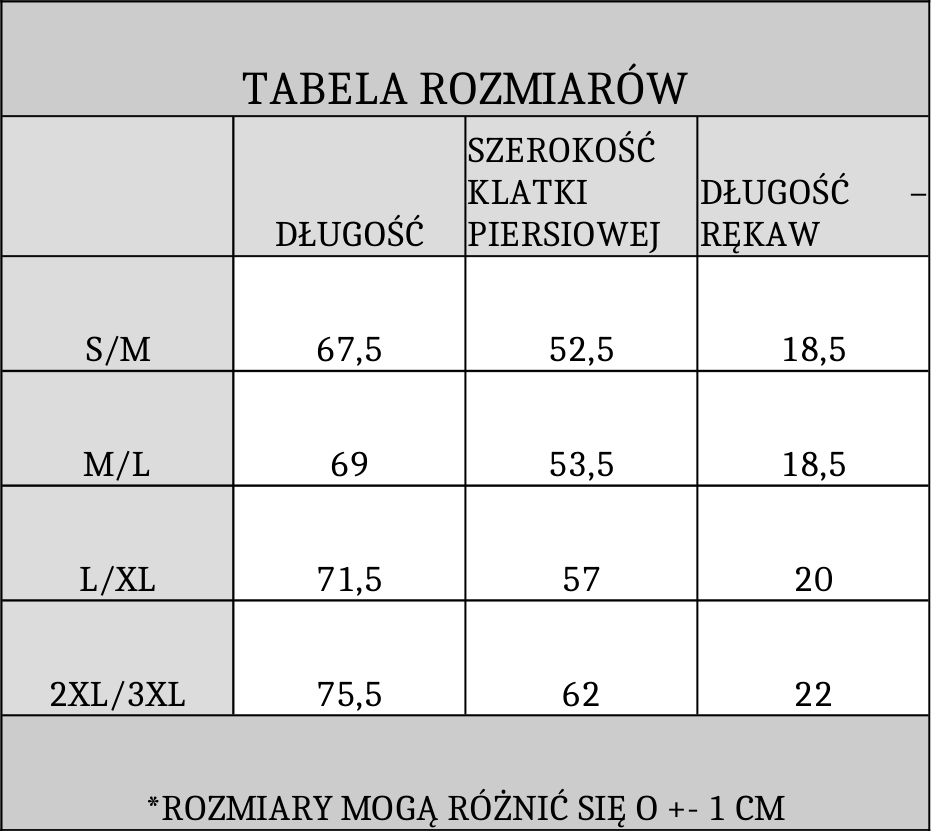 TABELA ROZMIARÓW

| | DŁUGOŚĆ | SZEROKOŚĆ KLATKI PIERSIOWEJ | DŁUGOŚĆ – RĘKAW |
|---|---|---|---|
| S/M | 67,5 | 52,5 | 18,5 |
| M/L | 69 | 53,5 | 18,5 |
| L/XL | 71,5 | 57 | 20 |
| 2XL/3XL | 75,5 | 62 | 22 |

*ROZMIARY MOGĄ RÓŻNIĆ SIĘ O +- 1 CM